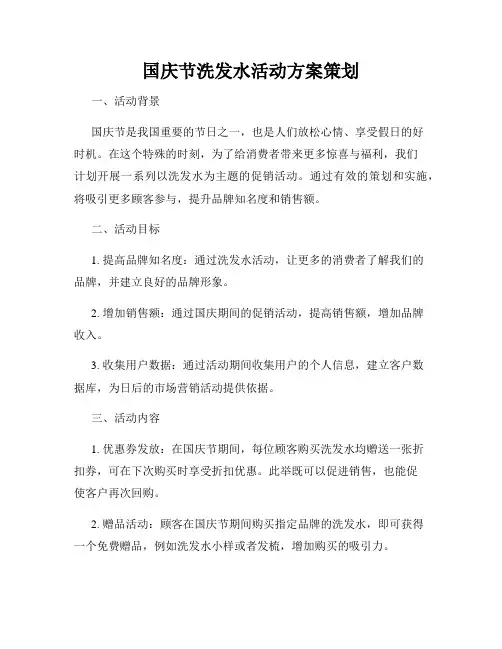 国庆节洗发水活动方案策划

一、活动背景

国庆节是我国重要的节日之一，也是人们放松心情、享受假日的好时机。在这个特殊的时刻，为了给消费者带来更多惊喜与福利，我们计划开展一系列以洗发水为主题的促销活动。通过有效的策划和实施，将吸引更多顾客参与，提升品牌知名度和销售额。

二、活动目标

1. 提高品牌知名度：通过洗发水活动，让更多的消费者了解我们的品牌，并建立良好的品牌形象。

2. 增加销售额：通过国庆期间的促销活动，提高销售额，增加品牌收入。

3. 收集用户数据：通过活动期间收集用户的个人信息，建立客户数据库，为日后的市场营销活动提供依据。

三、活动内容

1. 优惠券发放：在国庆节期间，每位顾客购买洗发水均赠送一张折扣券，可在下次购买时享受折扣优惠。此举既可以促进销售，也能促使客户再次回购。

2. 赠品活动：顾客在国庆节期间购买指定品牌的洗发水，即可获得一个免费赠品，例如洗发水小样或者发梳，增加购买的吸引力。